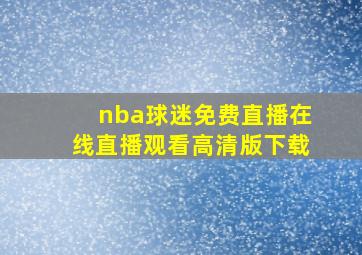 nba球迷免费直播在线直播观看高清版下载